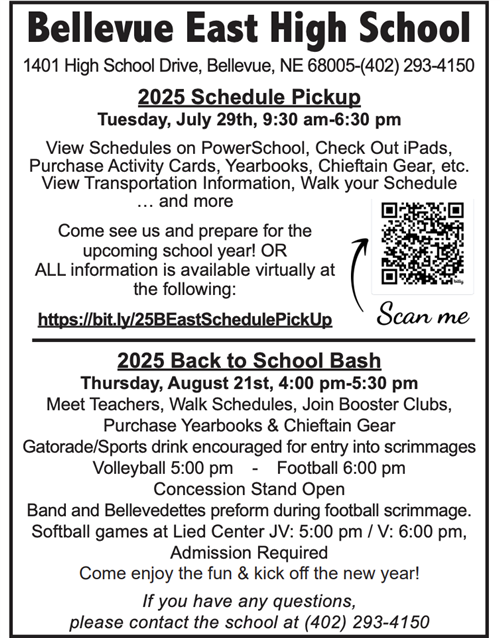 Bellevue East High School

1401 High School Drive, Bellevue, NE 68005-(402) 293-4150

2025 Schedule Pickup

Tuesday, July 29th, 9:30 am-6:30 pm

View Schedules on PowerSchool, Check Out iPads, Purchase Activity Cards, Yearbooks, Chieftain Gear, etc. View Transportation Information, Walk your Schedule … and more

Come see us and prepare for the upcoming school year! OR ALL information is available virtually at the following:

https://bit.ly/25BEastSchedulePickUp

bitly

Scan me

2025 Back to School Bash

Thursday, August 21st, 4:00 pm-5:30 pm

Meet Teachers, Walk Schedules, Join Booster Clubs, Purchase Yearbooks & Chieftain Gear

Gatorade/Sports drink encouraged for entry into scrimmages

Volleyball 5:00 pm - Football 6:00 pm

Concession Stand Open

Band and Bellevedettes preform during football scrimmage.

Softball games at Lied Center JV: 5:00 pm / V: 6:00 pm, Admission Required

Come enjoy the fun & kick off the new year!

If you have any questions, please contact the school at (402) 293-4150